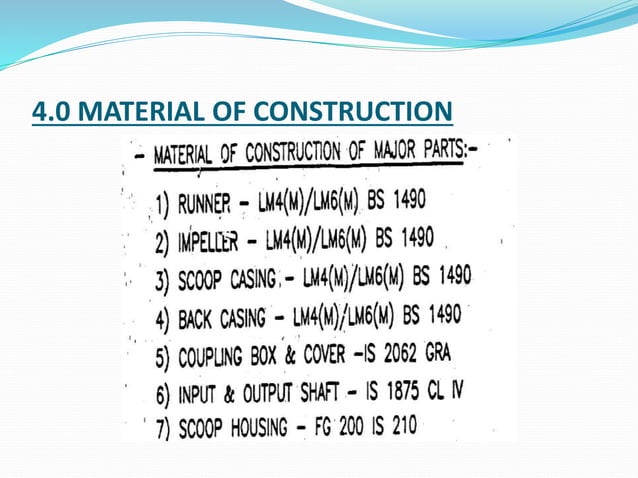 4.0 MATERIAL OF CONSTRUCTION

- MATERIAL OF CONSTRUCTION OF MAJOR PARTS:-

1) RUNNER - LM4(M)/LM6(M) BS 1490
2) IMPELLER - LM4(M)/LM6(M) BS 1490
3) SCOOP CASING - LM4(M)/LM6(M) BS 1490
4) BACK CASING - LM4(M)/LM6(M) BS 1490
5) COUPLING BOX & COVER -IS 2062 GRA
6) INPUT & OUTPUT SHAFT - IS 1875 CL IV
7) SCOOP HOUSING - FG 200 IS 210